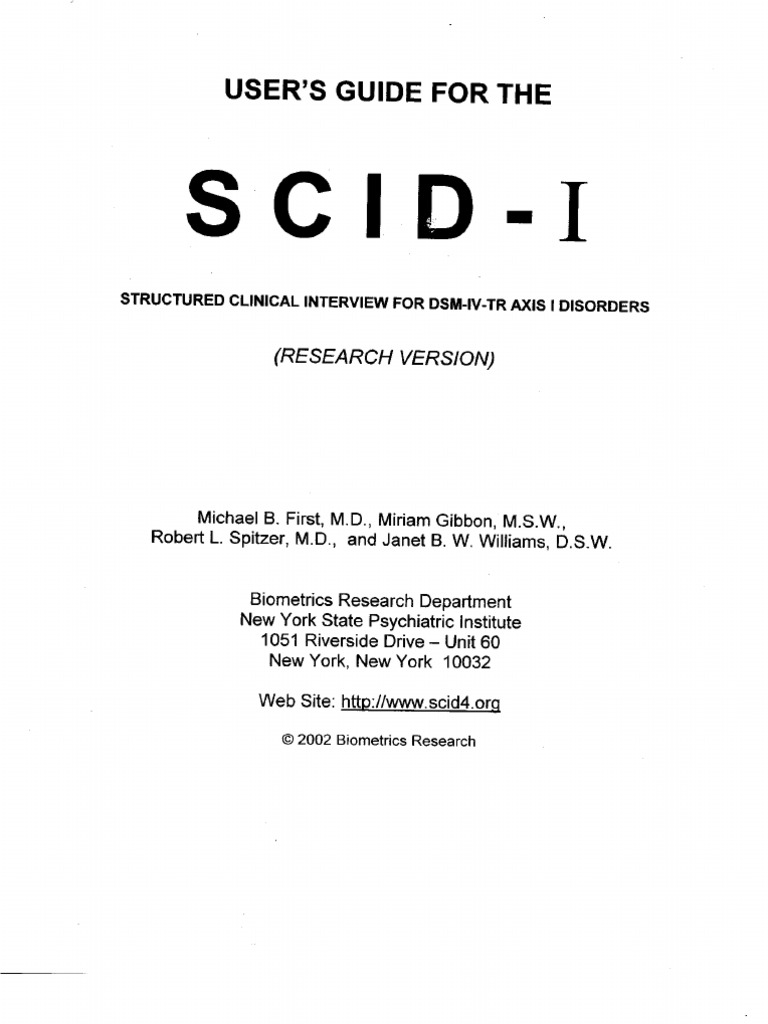 USER'S GUIDE FOR THE

SCID-I

STRUCTURED CLINICAL INTERVIEW FOR DSM-IV-TR AXIS I DISORDERS

(RESEARCH VERSION)

Michael B. First, M.D., Miriam Gibbon, M.S.W., Robert L. Spitzer, M.D., and Janet B. W. Williams, D.S.W.

Biometrics Research Department
New York State Psychiatric Institute
1051 Riverside Drive – Unit 60
New York, New York 10032

Web Site: http://www.scid4.org

© 2002 Biometrics Research